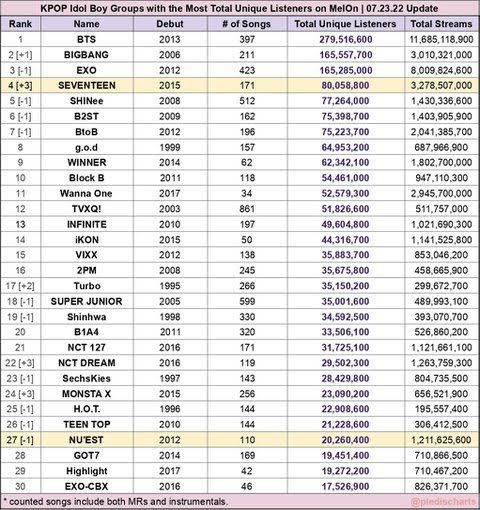 KPOP Idol Boy Groups with the Most Total Unique Listeners on MelOn | 07.23.22 Update

| Rank | Name | Debut | # of Songs | Total Unique Listeners | Total Streams |
|---|---|---|---|---|---|
| 1 | BTS | 2013 | 397 | 279,516,600 | 11,685,118,900 |
| 2 [+1] | BIGBANG | 2006 | 211 | 165,557,700 | 3,010,321,000 |
| 3 [-1] | EXO | 2012 | 423 | 165,285,000 | 8,009,824,600 |
| 4 [+3] | SEVENTEEN | 2015 | 171 | 80,058,800 | 3,278,507,000 |
| 5 [-1] | SHINee | 2008 | 512 | 77,264,000 | 1,430,336,600 |
| 6 [-1] | B2ST | 2009 | 162 | 75,398,700 | 1,403,905,900 |
| 7 [-1] | BtoB | 2012 | 196 | 75,223,700 | 2,041,385,700 |
| 8 | g.o.d | 1999 | 157 | 64,953,200 | 687,966,900 |
| 9 | WINNER | 2014 | 62 | 62,342,100 | 1,802,700,000 |
| 10 | Block B | 2011 | 118 | 54,461,000 | 947,110,300 |
| 11 | Wanna One | 2017 | 34 | 52,579,300 | 2,945,700,000 |
| 12 | TVXQ! | 2003 | 861 | 51,826,600 | 511,757,000 |
| 13 | INFINITE | 2010 | 197 | 49,604,800 | 1,021,690,300 |
| 14 | iKON | 2015 | 50 | 44,316,700 | 1,141,525,800 |
| 15 | VIXX | 2012 | 138 | 35,883,700 | 853,046,200 |
| 16 | 2PM | 2008 | 245 | 35,675,800 | 458,665,900 |
| 17 [+2] | Turbo | 1995 | 266 | 35,150,200 | 299,672,700 |
| 18 [-1] | SUPER JUNIOR | 2005 | 599 | 35,001,600 | 489,993,100 |
| 19 [-1] | Shinhwa | 1998 | 330 | 34,592,500 | 393,070,700 |
| 20 | B1A4 | 2011 | 320 | 33,506,100 | 526,860,200 |
| 21 | NCT 127 | 2016 | 171 | 31,725,100 | 1,121,661,100 |
| 22 [+3] | NCT DREAM | 2016 | 119 | 29,502,300 | 1,263,759,300 |
| 23 [-1] | SechsKies | 1997 | 143 | 28,429,800 | 804,735,500 |
| 24 [+3] | MONSTA X | 2015 | 256 | 23,090,200 | 656,521,900 |
| 25 [-1] | H.O.T. | 1996 | 144 | 22,908,600 | 195,557,400 |
| 26 [-1] | TEEN TOP | 2010 | 144 | 21,228,600 | 306,412,500 |
| 27 [-1] | NU'EST | 2012 | 110 | 20,260,400 | 1,211,625,600 |
| 28 | GOT7 | 2014 | 169 | 19,451,400 | 710,866,500 |
| 29 | Highlight | 2017 | 42 | 19,272,200 | 710,467,200 |
| 30 | EXO-CBX | 2016 | 46 | 17,526,900 | 826,371,700 |

* counted songs include both MRs and instrumentals.
@pledischarts